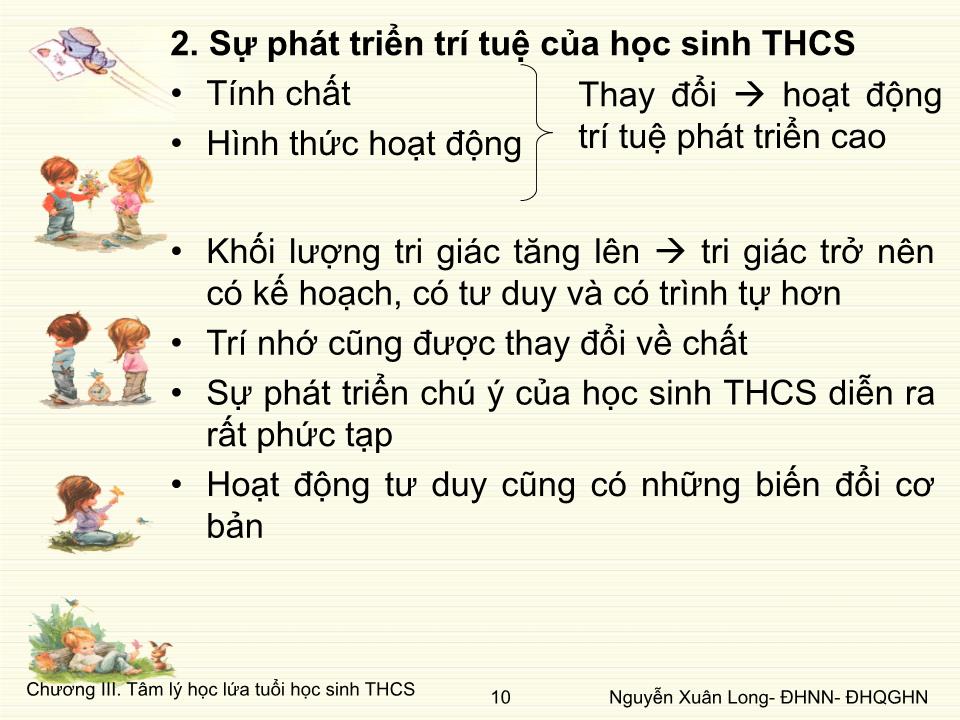 2. Sự phát triển trí tuệ của học sinh THCS

• Tính chất
• Hình thức hoạt động

Thay đổi → hoạt động trí tuệ phát triển cao

• Khối lượng tri giác tăng lên → tri giác trở nên có kế hoạch, có tư duy và có trình tự hơn
• Trí nhớ cũng được thay đổi về chất
• Sự phát triển chú ý của học sinh THCS diễn ra rất phức tạp
• Hoạt động tư duy cũng có những biến đổi cơ bản

Chương III. Tâm lý học lứa tuổi học sinh THCS 10 Nguyễn Xuân Long- ĐHNN- ĐHQGHN